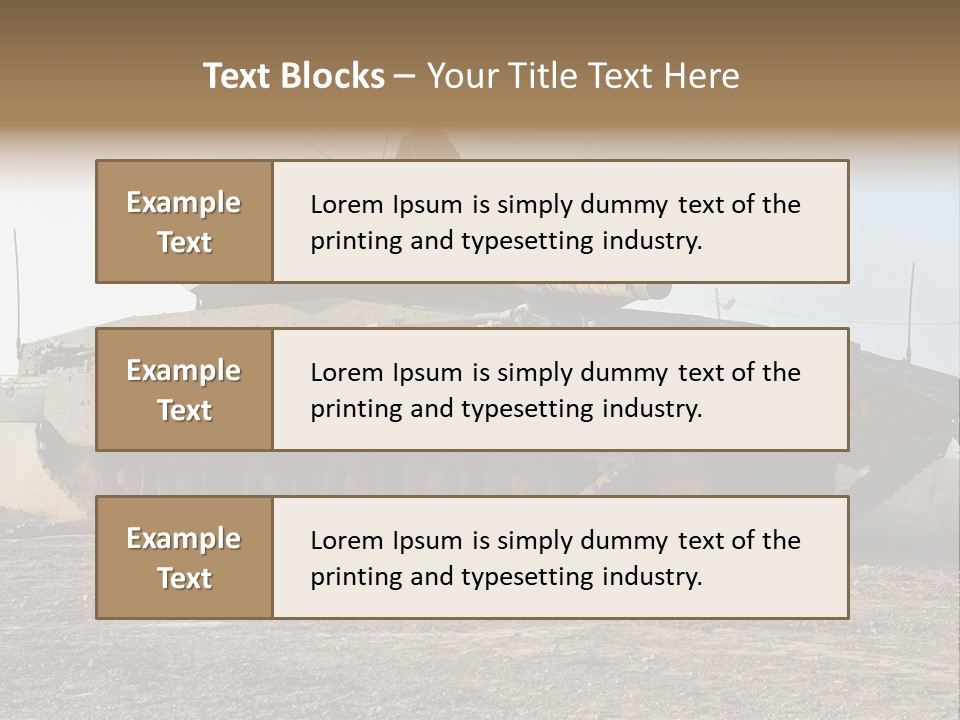 Text Blocks – Your Title Text Here

Example Text

Lorem Ipsum is simply dummy text of the printing and typesetting industry.

Example Text

Lorem Ipsum is simply dummy text of the printing and typesetting industry.

Example Text

Lorem Ipsum is simply dummy text of the printing and typesetting industry.